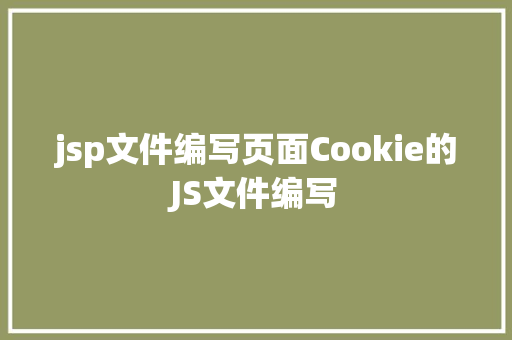 jsp文件编写页面Cookie的JS文件编写